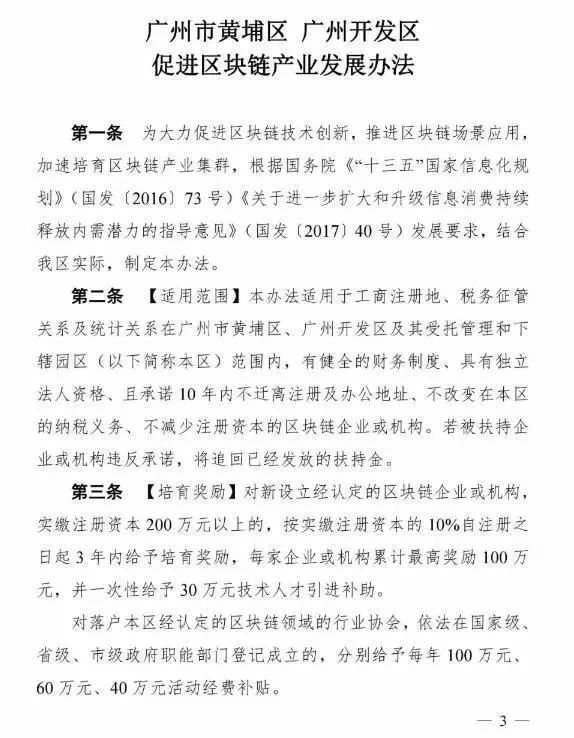 广州市黄埔区 广州开发区
促进区块链产业发展办法

第一条 为大力促进区块链技术创新，推进区块链场景应用，加速培育区块链产业集群，根据国务院《“十三五”国家信息化规划》（国发〔2016〕73号）《关于进一步扩大和升级信息消费持续释放内需潜力的指导意见》（国发〔2017〕40号）发展要求，结合我区实际，制定本办法。

第二条 【适用范围】本办法适用于工商注册地、税务征管关系及统计关系在广州市黄埔区、广州开发区及其受托管理和下辖园区（以下简称本区）范围内，有健全的财务制度、具有独立法人资格、且承诺10年内不迁离注册及办公地址、不改变在本区的纳税义务、不减少注册资本的区块链企业或机构。若被扶持企业或机构违反承诺，将追回已经发放的扶持金。

第三条 【培育奖励】对新设立经认定的区块链企业或机构，实缴注册资本200万元以上的，按实缴注册资本的10%自注册之日起3年内给予培育奖励，每家企业或机构累计最高奖励100万元，并一次性给予30万元技术人才引进补助。

对落户本区经认定的区块链领域的行业协会，依法在国家级、省级、市级政府职能部门登记成立的，分别给予每年100万元、60万元、40万元活动经费补贴。

— 3 —